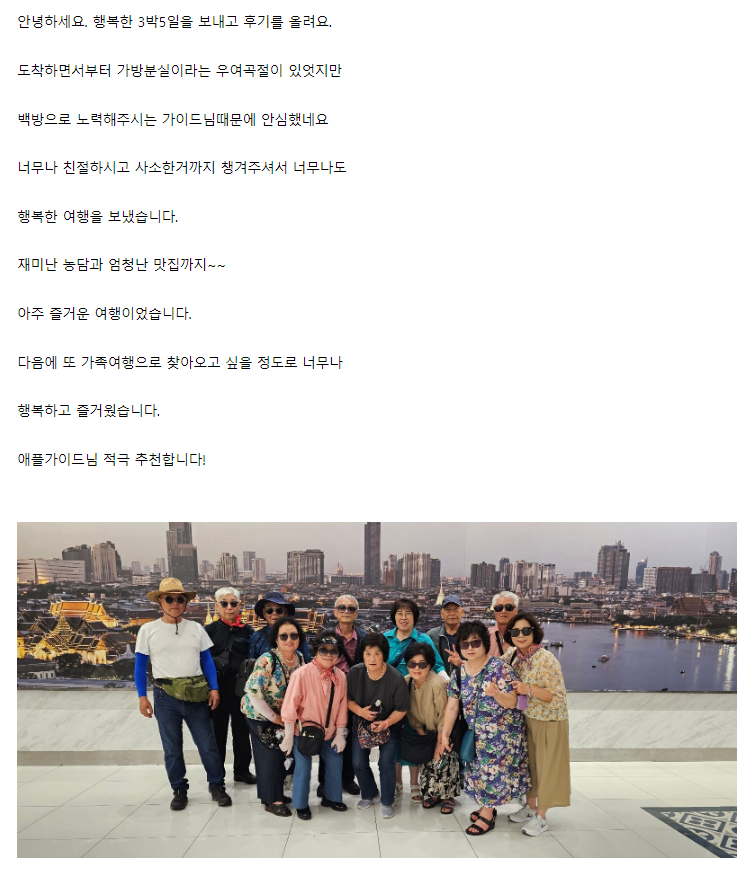 안녕하세요. 행복한 3박5일을 보내고 후기를 올려요.

도착하면서부터 가방분실이라는 우여곡절이 있엇지만

백방으로 노력해주시는 가이드님때문에 안심했네요

너무나 친절하시고 사소한거까지 챙겨주셔서 너무나도

행복한 여행을 보냈습니다.

재미난 농담과 엄청난 맛집까지~~

아주 즐거운 여행이었습니다.

다음에 또 가족여행으로 찾아오고 싶을 정도로 너무나

행복하고 즐거웠습니다.

애플가이드님 적극 추천합니다!